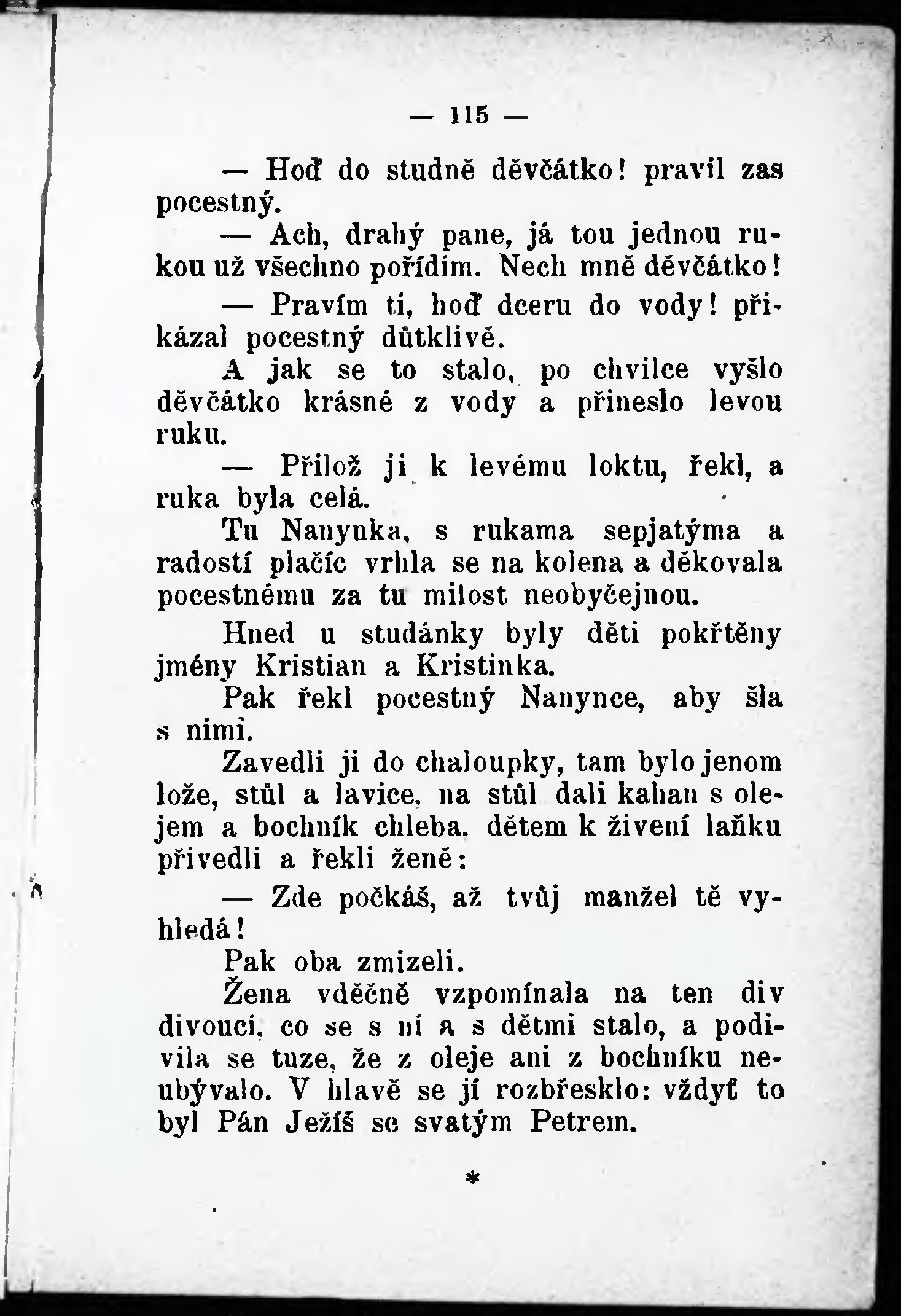 — 115 —

— Hoď do studně děvčátko! pravil zas pocestný.

— Ach, drahý pane, já tou jednou rukou už všechno pořídím. Nech mně děvčátko!

— Pravím ti, hoď dceru do vody! přikázal pocestný důtklivě.

A jak se to stalo, po chvilce vyšlo děvčátko krásné z vody a přineslo levou ruku.

— Přilož ji k levému loktu, řekl, a ruka byla celá.

Tu Nanynka, s rukama sepjatýma a radostí plačíc vrhla se na kolena a děkovala pocestnému za tu milost neobyčejnou.

Hned u studánky byly děti pokřtěny jmény Kristian a Kristinka.

Pak řekl pocestný Nanynce, aby šla s nimi.

Zavedli ji do chaloupky, tam bylo jenom lože, stůl a lavice, na stůl dali kahan s olejem a bochník chleba. dětem k živení laňku přivedli a řekli ženě:

— Zde počkáš, až tvůj manžel tě vyhledá!

Pak oba zmizeli.

Žena vděčně vzpomínala na ten div divoucí, co se s ní a s dětmi stalo, a podivila se tuze, že z oleje ani z bochníku neubývalo. V hlavě se jí rozbřesklo: vždyť to byl Pán Ježíš se svatým Petrem.

*